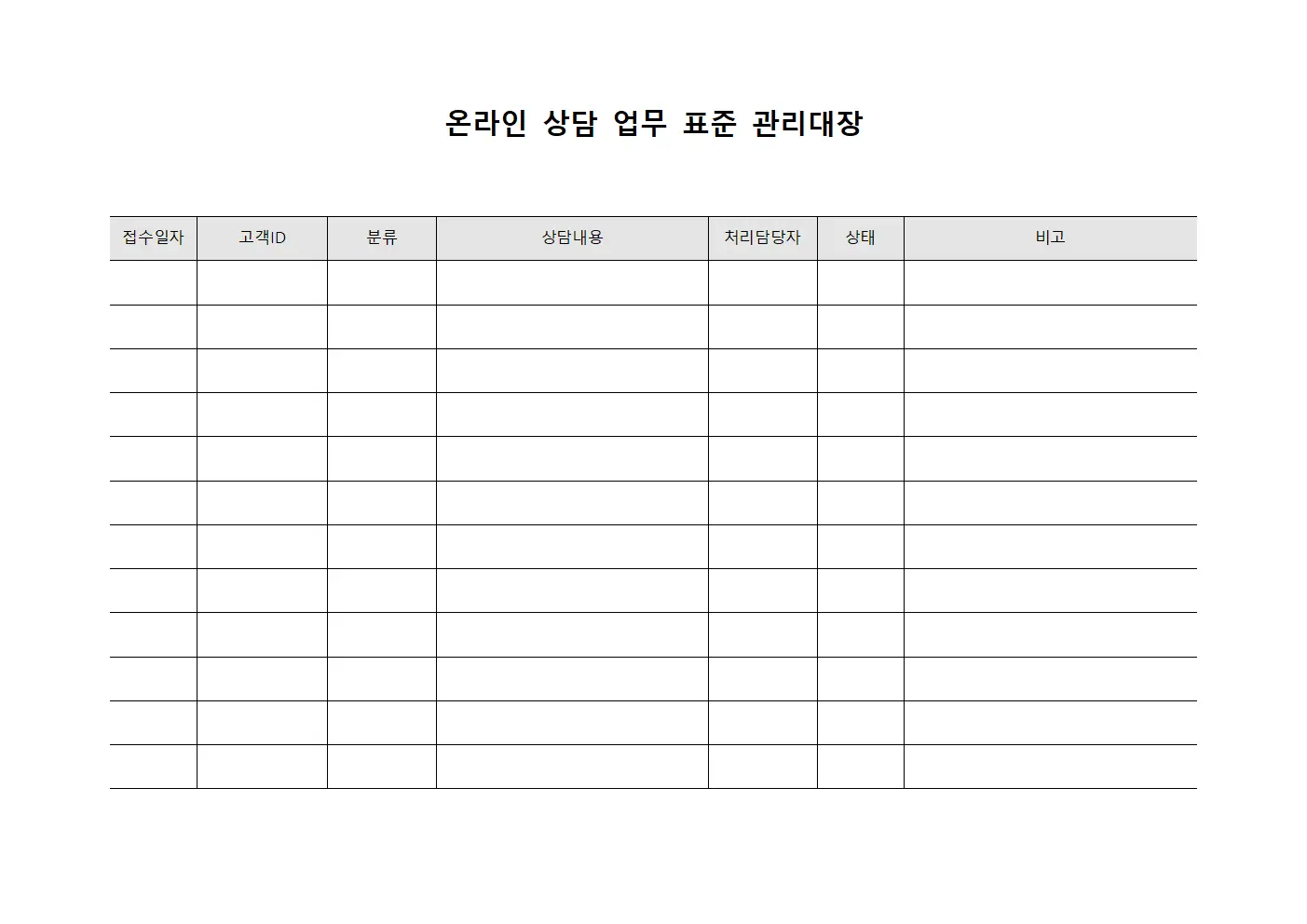 온라인 상담 업무 표준 관리대장

| 접수일자 | 고객ID | 분류 | 상담내용 | 처리담당자 | 상태 | 비고 |
|---|---|---|---|---|---|---|
| | | | | | | |
| | | | | | | |
| | | | | | | |
| | | | | | | |
| | | | | | | |
| | | | | | | |
| | | | | | | |
| | | | | | | |
| | | | | | | |
| | | | | | | |
| | | | | | | |
| | | | | | | |